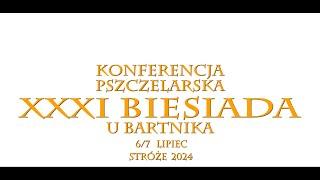 KONFERENCJA PSZCZELARSKA
XXXI BIESIADA
U BARTNIKA
6/7 LIPIEC
STRÓŻE 2024